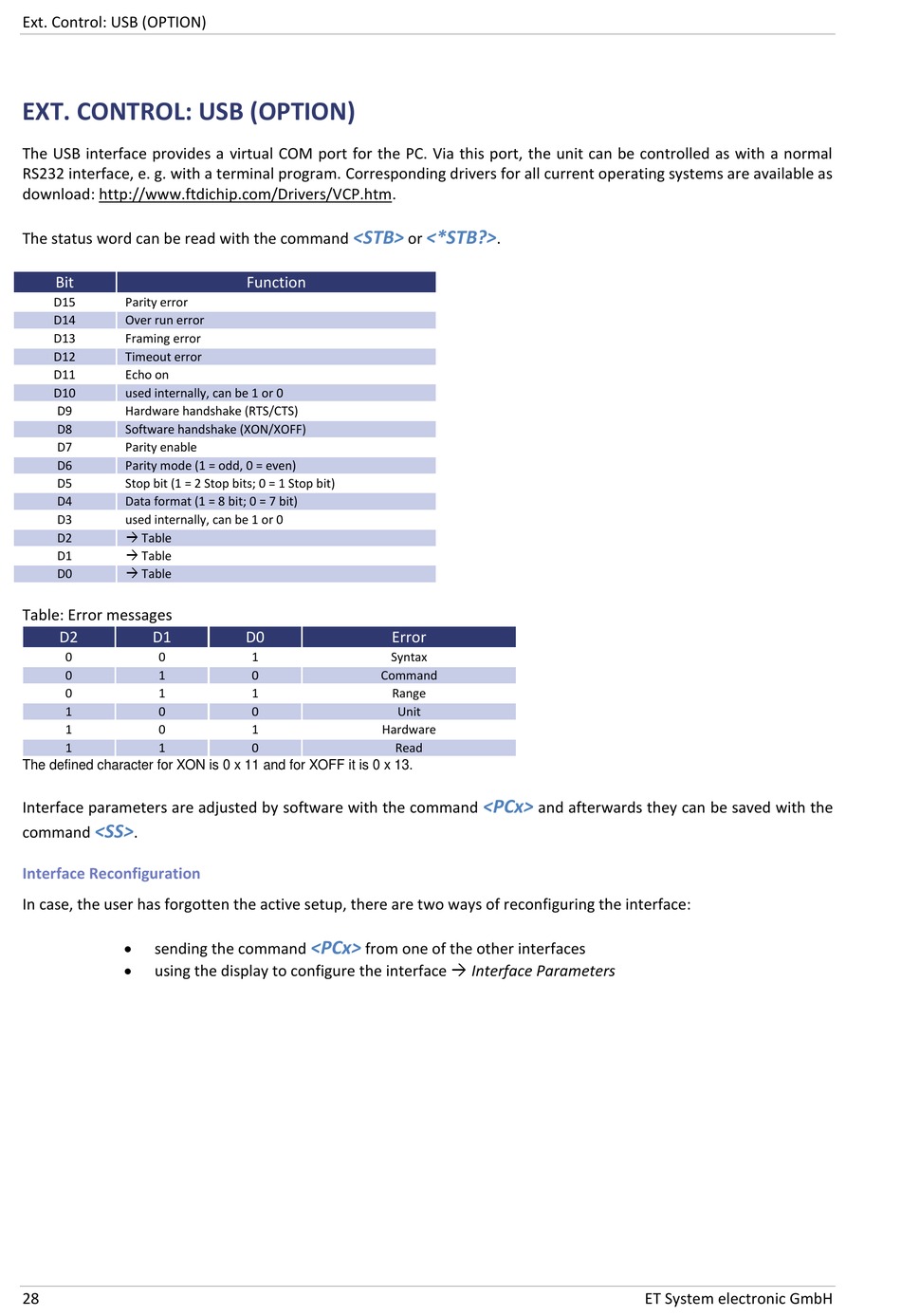 Ext. Control: USB (OPTION)

EXT. CONTROL: USB (OPTION)

The USB interface provides a virtual COM port for the PC. Via this port, the unit can be controlled as with a normal RS232 interface, e. g. with a terminal program. Corresponding drivers for all current operating systems are available as download: http://www.ftdichip.com/Drivers/VCP.htm.

The status word can be read with the command <STB> or <*STB?>.

| Bit | Function |
|---|---|
| D15 | Parity error |
| D14 | Over run error |
| D13 | Framing error |
| D12 | Timeout error |
| D11 | Echo on |
| D10 | used internally, can be 1 or 0 |
| D9 | Hardware handshake (RTS/CTS) |
| D8 | Software handshake (XON/XOFF) |
| D7 | Parity enable |
| D6 | Parity mode (1 = odd, 0 = even) |
| D5 | Stop bit (1 = 2 Stop bits; 0 = 1 Stop bit) |
| D4 | Data format (1 = 8 bit; 0 = 7 bit) |
| D3 | used internally, can be 1 or 0 |
| D2 | → Table |
| D1 | → Table |
| D0 | → Table |

Table: Error messages

| D2 | D1 | D0 | Error |
|---|---|---|---|
| 0 | 0 | 1 | Syntax |
| 0 | 1 | 0 | Command |
| 0 | 1 | 1 | Range |
| 1 | 0 | 0 | Unit |
| 1 | 0 | 1 | Hardware |
| 1 | 1 | 0 | Read |

The defined character for XON is 0 x 11 and for XOFF it is 0 x 13.

Interface parameters are adjusted by software with the command <PCx> and afterwards they can be saved with the command <SS>.

Interface Reconfiguration

In case, the user has forgotten the active setup, there are two ways of reconfiguring the interface:

• sending the command <PCx> from one of the other interfaces
• using the display to configure the interface → Interface Parameters

28 ET System electronic GmbH